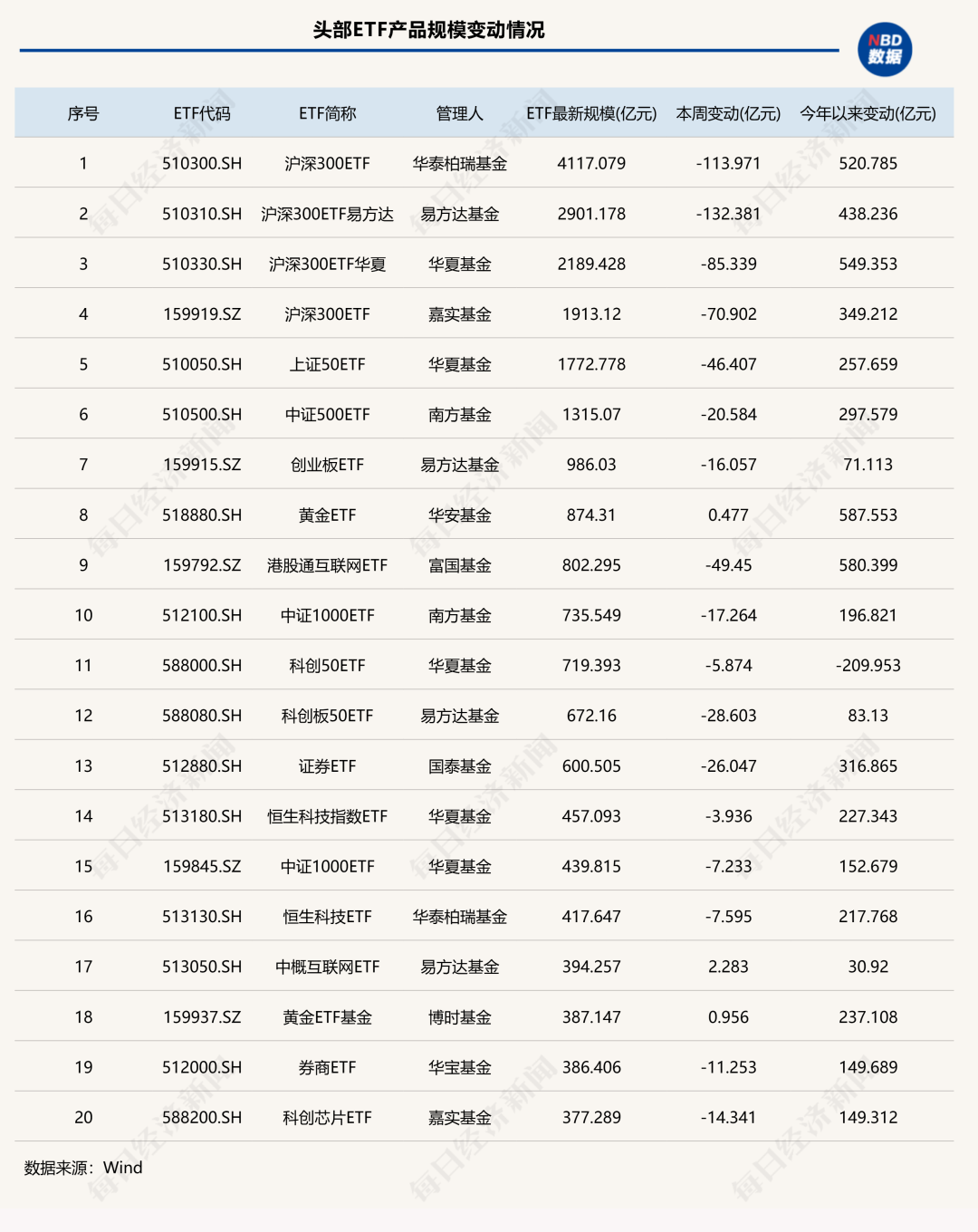 头部ETF产品规模变动情况

NBD 数据

| 序号 | ETF代码 | ETF简称 | 管理人 | ETF最新规模(亿元) | 本周变动(亿元) | 今年以来变动(亿元) |
|---|---|---|---|---|---|---|
| 1 | 510300.SH | 沪深300ETF | 华泰柏瑞基金 | 4117.079 | -113.971 | 520.785 |
| 2 | 510310.SH | 沪深300ETF易方达 | 易方达基金 | 2901.178 | -132.381 | 438.236 |
| 3 | 510330.SH | 沪深300ETF华夏 | 华夏基金 | 2189.428 | -85.339 | 549.353 |
| 4 | 159919.SZ | 沪深300ETF | 嘉实基金 | 1913.12 | -70.902 | 349.212 |
| 5 | 510050.SH | 上证50ETF | 华夏基金 | 1772.778 | -46.407 | 257.659 |
| 6 | 510500.SH | 中证500ETF | 南方基金 | 1315.07 | -20.584 | 297.579 |
| 7 | 159915.SZ | 创业板ETF | 易方达基金 | 986.03 | -16.057 | 71.113 |
| 8 | 518880.SH | 黄金ETF | 华安基金 | 874.31 | 0.477 | 587.553 |
| 9 | 159792.SZ | 港股通互联网ETF | 富国基金 | 802.295 | -49.45 | 580.399 |
| 10 | 512100.SH | 中证1000ETF | 南方基金 | 735.549 | -17.264 | 196.821 |
| 11 | 588000.SH | 科创50ETF | 华夏基金 | 719.393 | -5.874 | -209.953 |
| 12 | 588080.SH | 科创板50ETF | 易方达基金 | 672.16 | -28.603 | 83.13 |
| 13 | 512880.SH | 证券ETF | 国泰基金 | 600.505 | -26.047 | 316.865 |
| 14 | 513180.SH | 恒生科技指数ETF | 华夏基金 | 457.093 | -3.936 | 227.343 |
| 15 | 159845.SZ | 中证1000ETF | 华夏基金 | 439.815 | -7.233 | 152.679 |
| 16 | 513130.SH | 恒生科技ETF | 华泰柏瑞基金 | 417.647 | -7.595 | 217.768 |
| 17 | 513050.SH | 中概互联网ETF | 易方达基金 | 394.257 | 2.283 | 30.92 |
| 18 | 159937.SZ | 黄金ETF基金 | 博时基金 | 387.147 | 0.956 | 237.108 |
| 19 | 512000.SH | 券商ETF | 华宝基金 | 386.406 | -11.253 | 149.689 |
| 20 | 588200.SH | 科创芯片ETF | 嘉实基金 | 377.289 | -14.341 | 149.312 |

数据来源：Wind